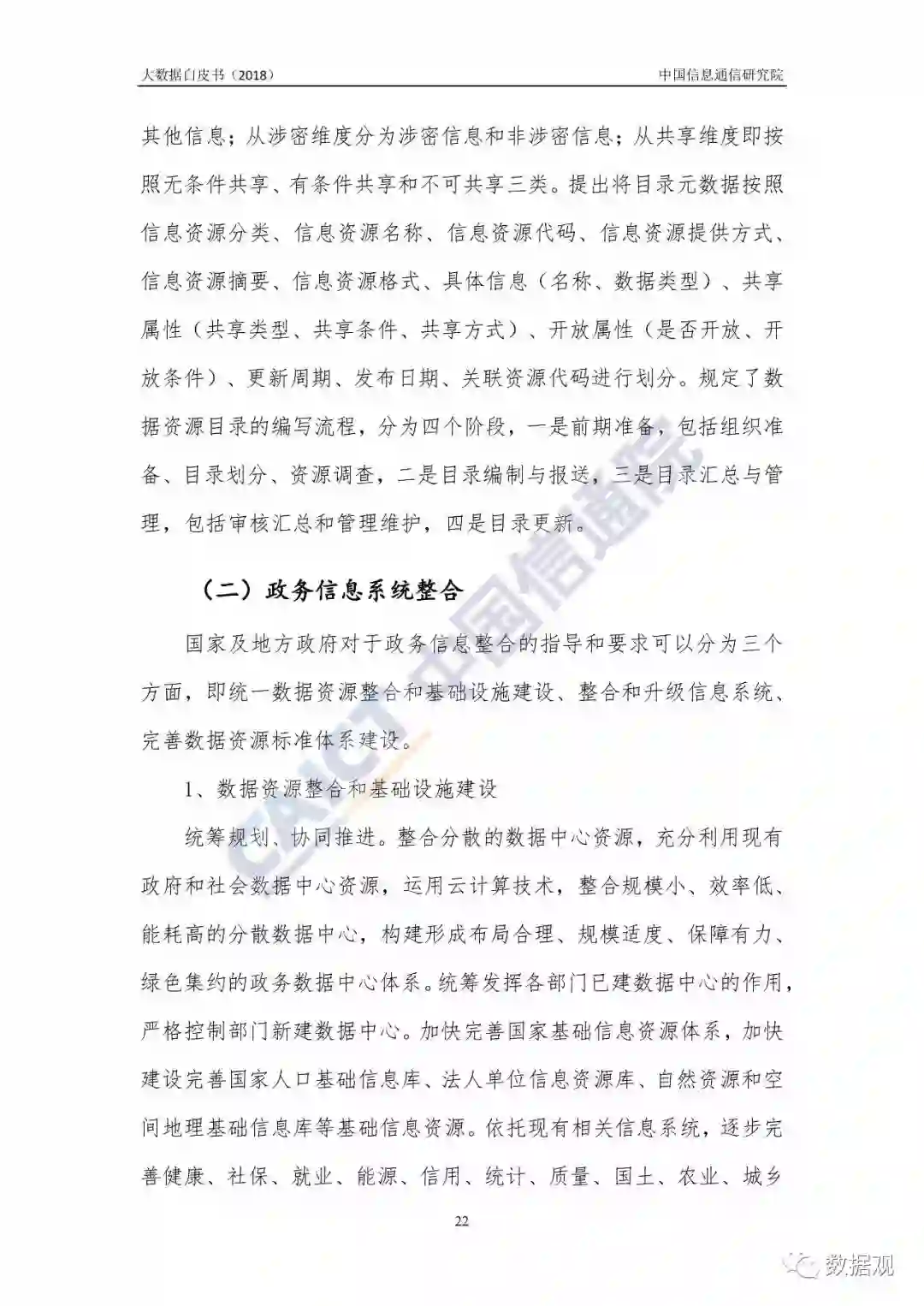 大数据白皮书（2018）

中国信息通信研究院

其他信息；从涉密维度分为涉密信息和非涉密信息；从共享维度即按照无条件共享、有条件共享和不可共享三类。提出将目录元数据按照信息资源分类、信息资源名称、信息资源代码、信息资源提供方式、信息资源摘要、信息资源格式、具体信息（名称、数据类型）、共享属性（共享类型、共享条件、共享方式）、开放属性（是否开放、开放条件）、更新周期、发布日期、关联资源代码进行划分。规定了数据资源目录的编写流程，分为四个阶段，一是前期准备，包括组织准备、目录划分、资源调查，二是目录编制与报送，三是目录汇总与管理，包括审核汇总和管理维护，四是目录更新。

（二）政务信息系统整合

国家及地方政府对于政务信息整合的指导和要求可以分为三个方面，即统一数据资源整合和基础设施建设、整合和升级信息系统、完善数据资源标准体系建设。

1、数据资源整合和基础设施建设

统筹规划、协同推进。整合分散的数据中心资源，充分利用现有政府和社会数据中心资源，运用云计算技术，整合规模小、效率低、能耗高的分散数据中心，构建形成布局合理、规模适度、保障有力、绿色集约的政务数据中心体系。统筹发挥各部门已建数据中心的作用，严格控制部门新建数据中心。加快完善国家基础信息资源体系，加快建设完善国家人口基础信息库、法人单位信息资源库、自然资源和空间地理基础信息库等基础信息资源。依托现有相关信息系统，逐步完善健康、社保、就业、能源、信用、统计、质量、国土、农业、城乡

22

CAICT 中国信通院

数据观